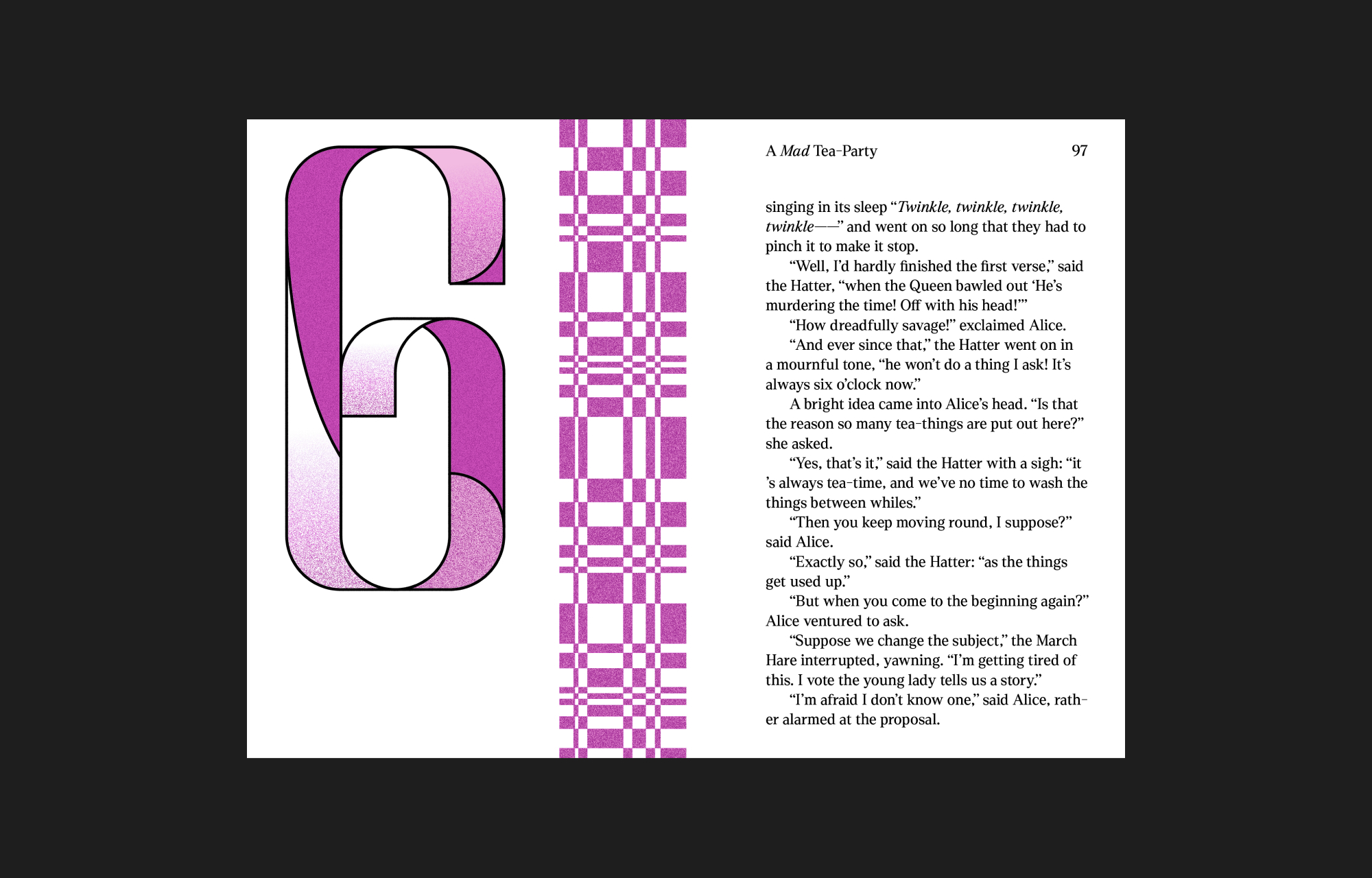 6

A Mad Tea-Party 97

singing in its sleep "Twinkle, twinkle, twinkle, twinkle——" and went on so long that they had to pinch it to make it stop.

"Well, I'd hardly finished the first verse," said the Hatter, "when the Queen bawled out 'He's murdering the time! Off with his head!'"

"How dreadfully savage!" exclaimed Alice.

"And ever since that," the Hatter went on in a mournful tone, "he won't do a thing I ask! It's always six o'clock now."

A bright idea came into Alice's head. "Is that the reason so many tea-things are put out here?" she asked.

"Yes, that's it," said the Hatter with a sigh: "it 's always tea-time, and we've no time to wash the things between whiles."

"Then you keep moving round, I suppose?" said Alice.

"Exactly so," said the Hatter: "as the things get used up."

"But when you come to the beginning again?" Alice ventured to ask.

"Suppose we change the subject," the March Hare interrupted, yawning. "I'm getting tired of this. I vote the young lady tells us a story."

"I'm afraid I don't know one," said Alice, rather alarmed at the proposal.